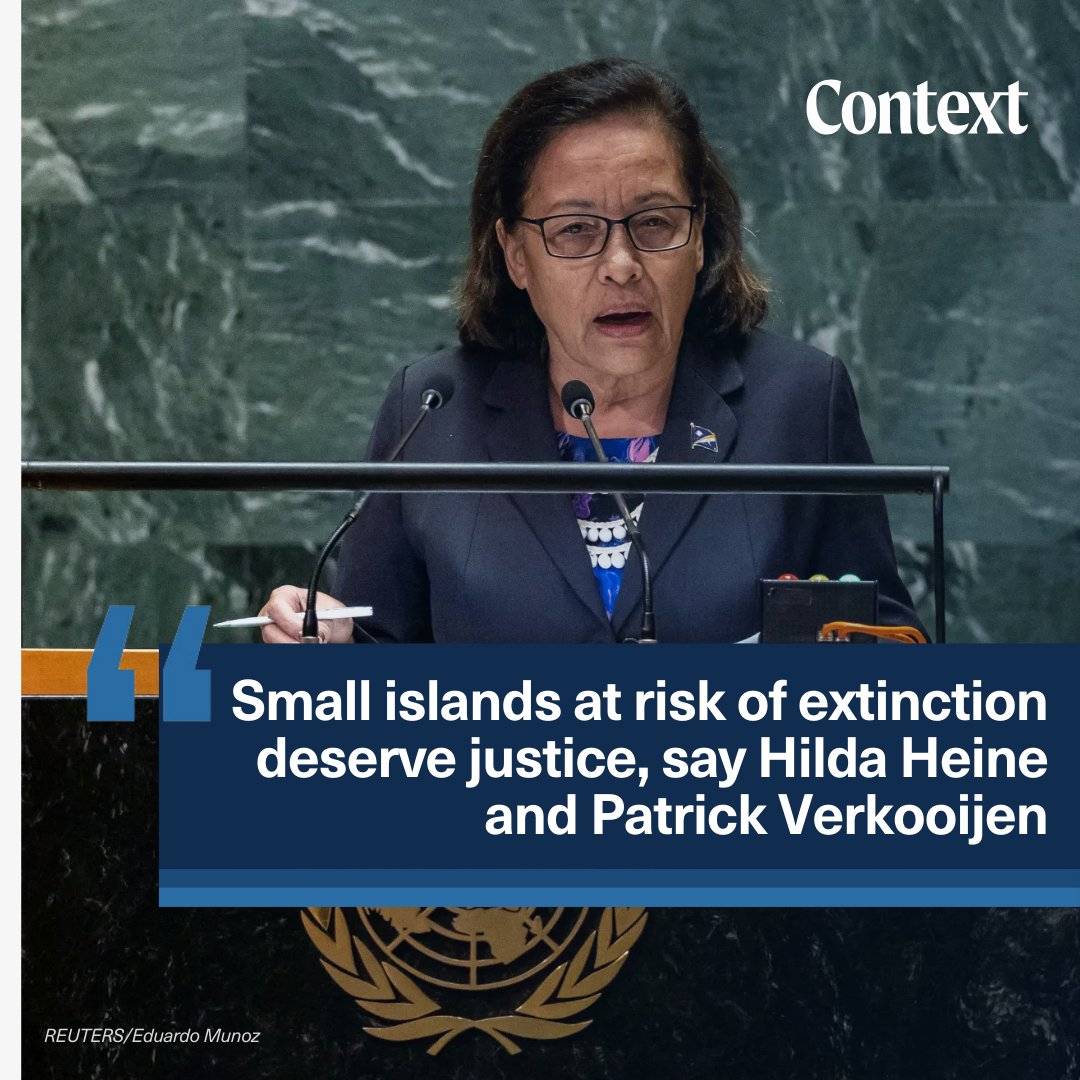 Context

Small islands at risk of extinction deserve justice, say Hilda Heine and Patrick Verkooijen

REUTERS/Eduardo Munoz